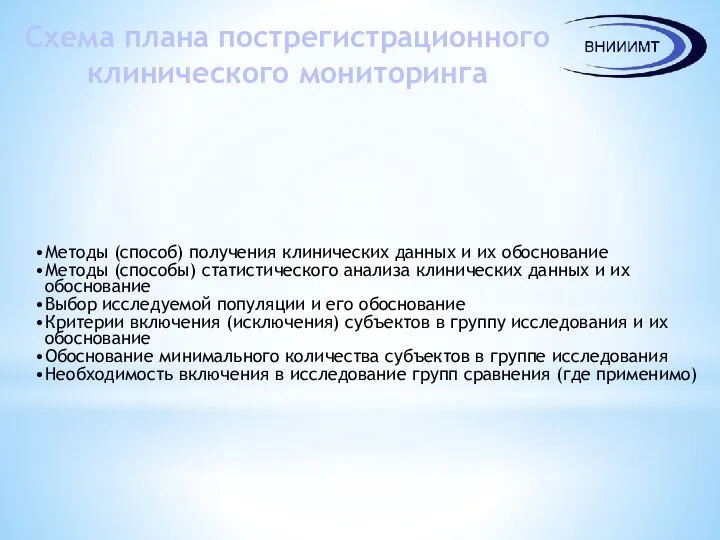 Схема плана пострегистрационного клинического мониторинга

ВНИИИМТ

•Методы (способ) получения клинических данных и их обоснование
•Методы (способы) статистического анализа клинических данных и их обоснование
•Выбор исследуемой популяции и его обоснование
•Критерии включения (исключения) субъектов в группу исследования и их обоснование
•Обоснование минимального количества субъектов в группе исследования
•Необходимость включения в исследование групп сравнения (где применимо)